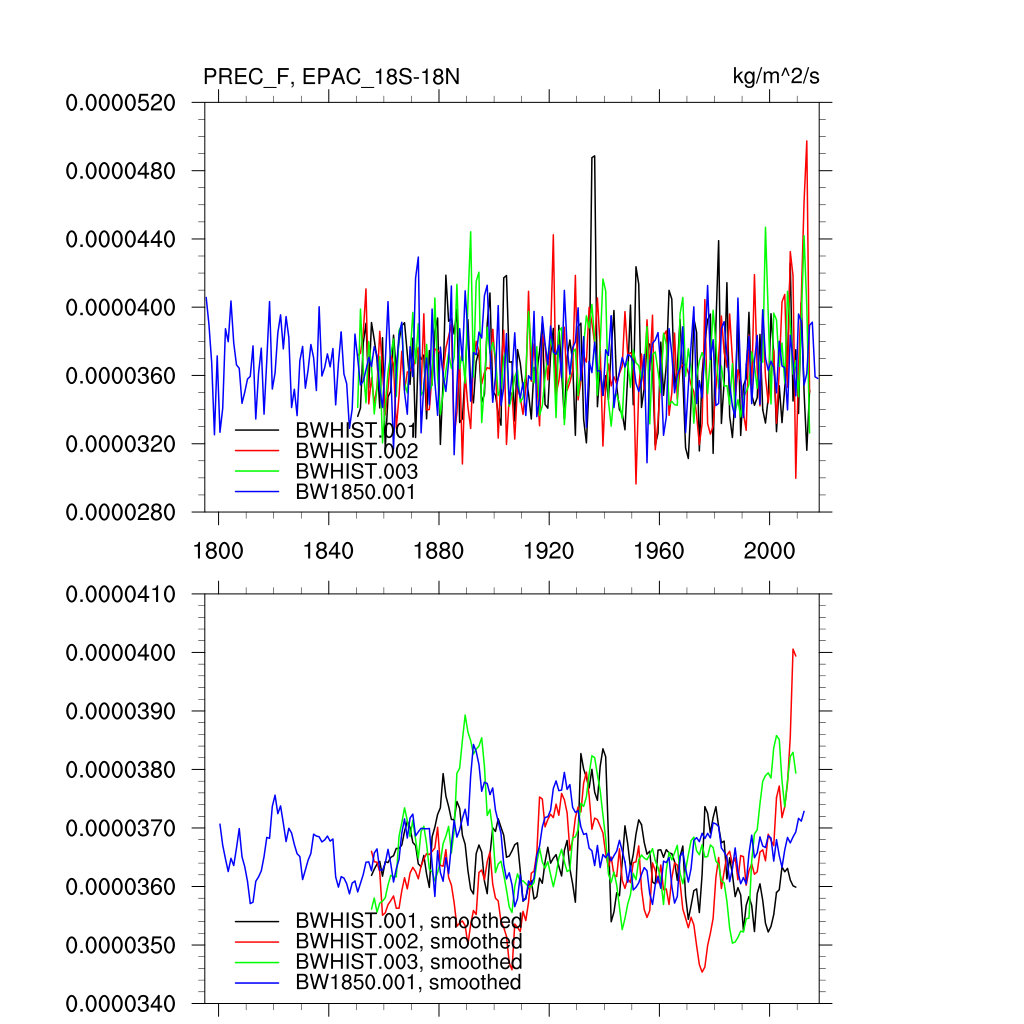 PREC_F, EPAC_18S-18N

kg/m^2/s

0.0000520
0.0000480
0.0000440
0.0000400
0.0000360
0.0000320
0.0000280

BWHIST.001
BWHIST.002
BWHIST.003
BW1850.001

1800 1840 1880 1920 1960 2000

0.0000410
0.0000400
0.0000390
0.0000380
0.0000370
0.0000360
0.0000350
0.0000340

BWHIST.001, smoothed
BWHIST.002, smoothed
BWHIST.003, smoothed
BW1850.001, smoothed